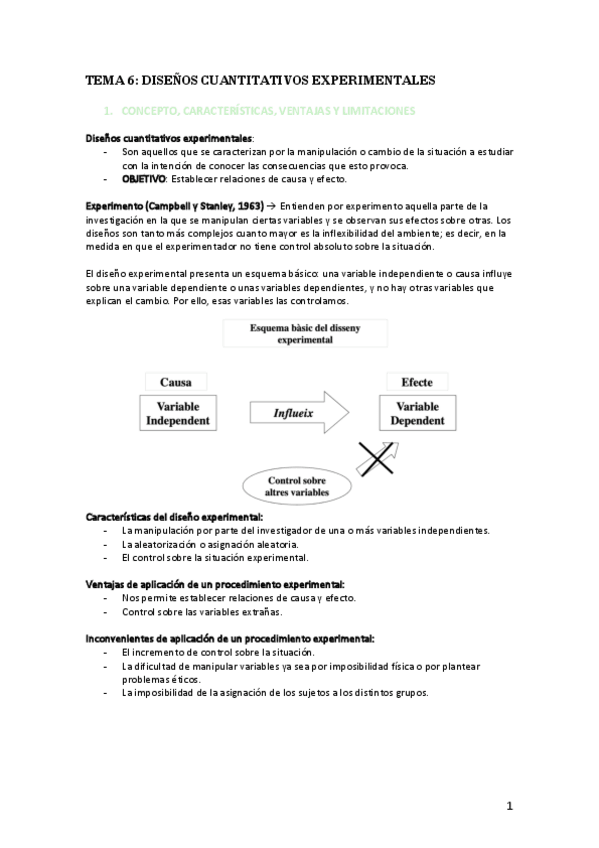 TEMA 6: DISEÑOS CUANTITATIVOS EXPERIMENTALES

1. CONCEPTO, CARACTERÍSTICAS, VENTAJAS Y LIMITACIONES

Diseños cuantitativos experimentales:
- Son aquellos que se caracterizan por la manipulación o cambio de la situación a estudiar con la intención de conocer las consecuencias que esto provoca.
- OBJETIVO: Establecer relaciones de causa y efecto.

Experimento (Campbell y Stanley, 1963) → Entienden por experimento aquella parte de la investigación en la que se manipulan ciertas variables y se observan sus efectos sobre otras. Los diseños son tanto más complejos cuanto mayor es la inflexibilidad del ambiente; es decir, en la medida en que el experimentador no tiene control absoluto sobre la situación.

El diseño experimental presenta un esquema básico: una variable independiente o causa influye sobre una variable dependiente o unas variables dependientes, y no hay otras variables que explican el cambio. Por ello, esas variables las controlamos.

Esquema bàsic del disseny experimental

Causa

Variable Independent

Influeix

Efecte

Variable Dependent

Control sobre altres variables

Características del diseño experimental:
- La manipulación por parte del investigador de una o más variables independientes.
- La aleatorización o asignación aleatoria.
- El control sobre la situación experimental.

Ventajas de aplicación de un procedimiento experimental:
- Nos permite establecer relaciones de causa y efecto.
- Control sobre las variables extrañas.

Inconvenientes de aplicación de un procedimiento experimental:
- El incremento de control sobre la situación.
- La dificultad de manipular variables ya sea por imposibilidad física o por plantear problemas éticos.
- La imposibilidad de la asignación de los sujetos a los distintos grupos.

1